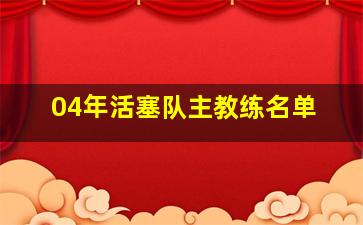 04年活塞队主教练名单